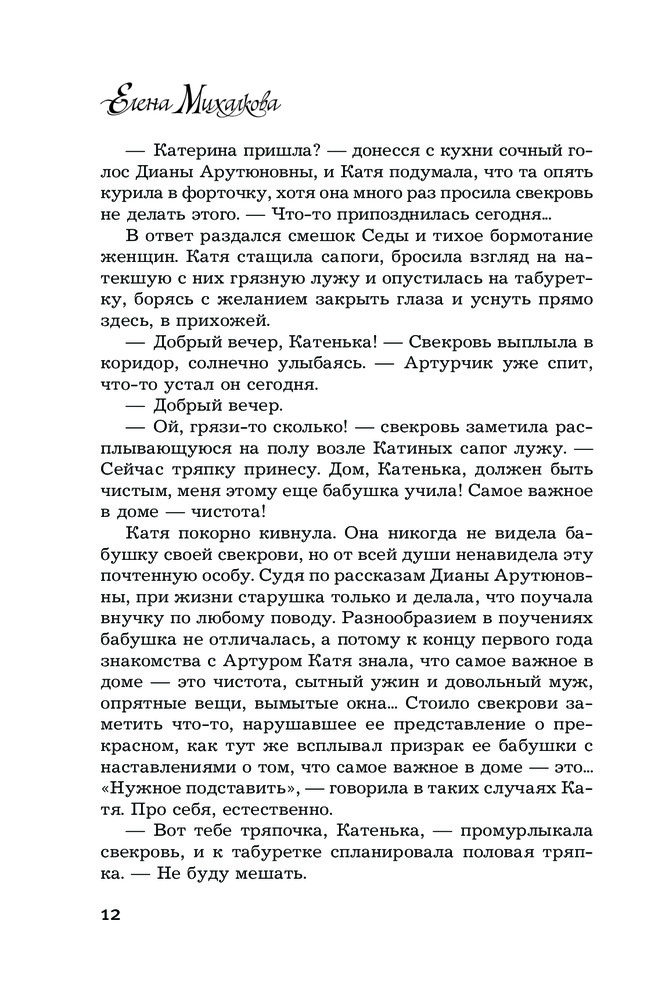 Елена Михалкова

— Катерина пришла? — донесся с кухни сочный голос Дианы Арутюновны, и Катя подумала, что та опять курила в форточку, хотя она много раз просила свекровь не делать этого. — Что-то припозднилась сегодня...

В ответ раздался смешок Седы и тихое бормотание женщин. Катя стащила сапоги, бросила взгляд на натекшую с них грязную лужу и опустилась на табуретку, борясь с желанием закрыть глаза и уснуть прямо здесь, в прихожей.

— Добрый вечер, Катенька! — Свекровь выплыла в коридор, солнечно улыбаясь. — Артурчик уже спит, что-то устал он сегодня.

— Добрый вечер.

— Ой, грязи-то сколько! — свекровь заметила расплывающуюся на полу возле Катиных сапог лужу. — Сейчас тряпку принесу. Дом, Катенька, должен быть чистым, меня этому еще бабушка учила! Самое важное в доме — чистота!

Катя покорно кивнула. Она никогда не видела бабушку своей свекрови, но от всей души ненавидела эту почтенную особу. Судя по рассказам Дианы Арутюновны, при жизни старушка только и делала, что поучала внучку по любому поводу. Разнообразием в поучениях бабушка не отличалась, а потому к концу первого года знакомства с Артуром Катя знала, что самое важное в доме — это чистота, сытный ужин и довольный муж, опрятные вещи, вымытые окна... Стоило свекрови заметить что-то, нарушавшее ее представление о прекрасном, как тут же всплывал призрак ее бабушки с наставлениями о том, что самое важное в доме — это... «Нужное подставить», — говорила в таких случаях Катя. Про себя, естественно.

— Вот тебе тряпочка, Катенька, — промурлыкала свекровь, и к табуретке спланировала половая тряпка. — Не буду мешать.

12